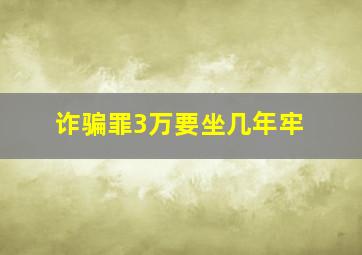 诈骗罪3万要坐几年牢